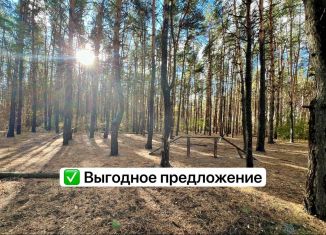 ✅ Выгодное предложение